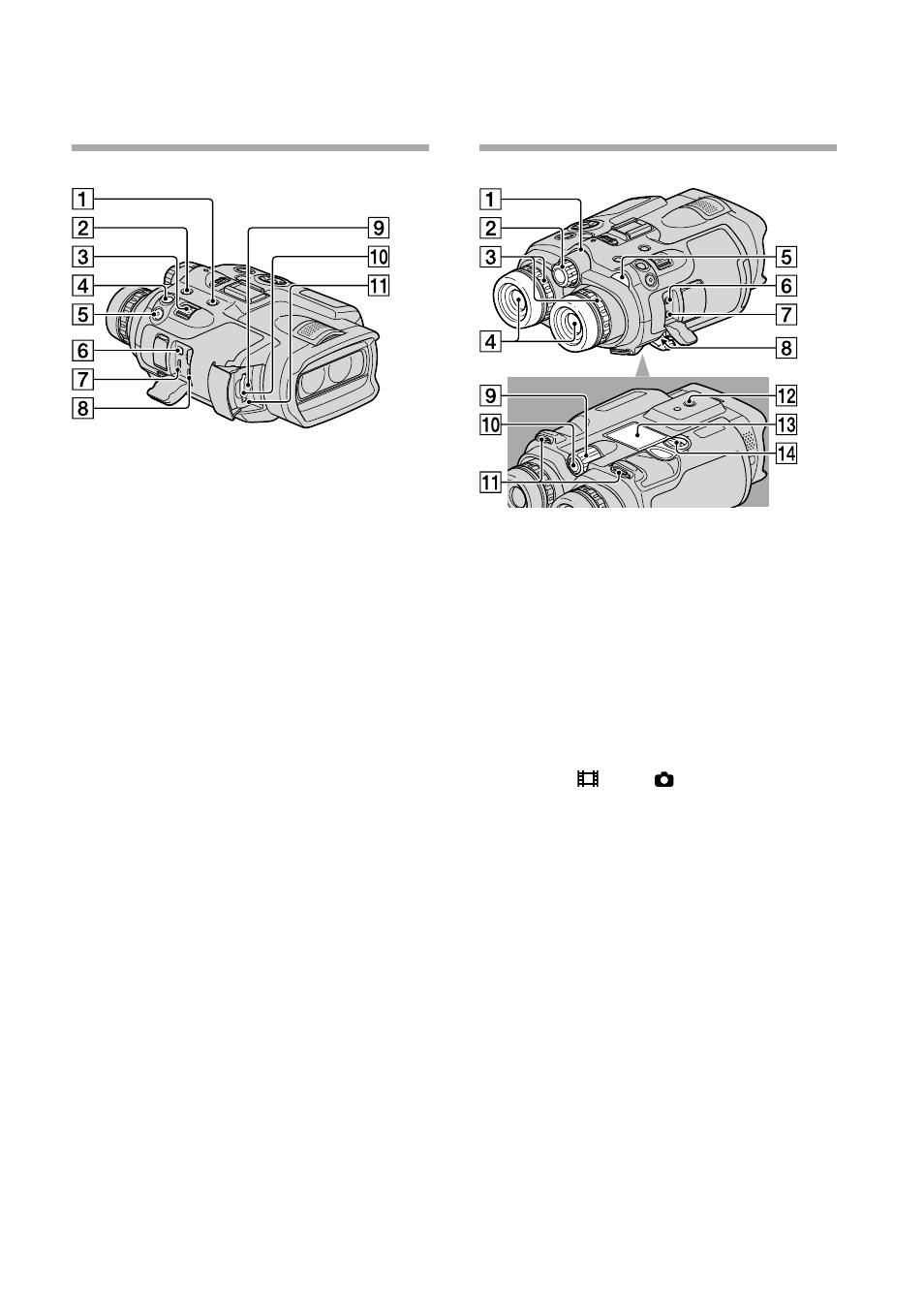 1
2
3
4
5
6
7
8
9
10
11

1
2
3
4
5
6
7
8
9
10
11
12
13
14